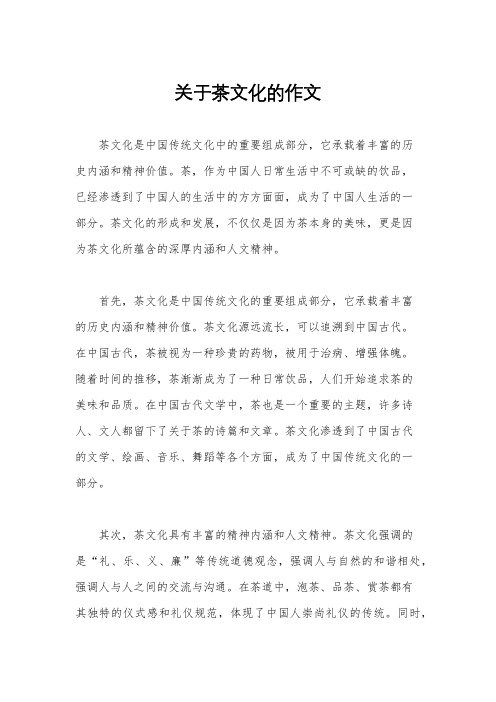 关于茶文化的作文

茶文化是中国传统文化中的重要组成部分，它承载着丰富的历史内涵和精神价值。茶，作为中国人日常生活中不可或缺的饮品，已经渗透到了中国人的生活中的方方面面，成为了中国人生活的一部分。茶文化的形成和发展，不仅仅是因为茶本身的美味，更是因为茶文化所蕴含的深厚内涵和人文精神。

首先，茶文化是中国传统文化的重要组成部分，它承载着丰富的历史内涵和精神价值。茶文化源远流长，可以追溯到中国古代。在中国古代，茶被视为一种珍贵的药物，被用于治病、增强体魄。随着时间的推移，茶渐渐成为了一种日常饮品，人们开始追求茶的美味和品质。在中国古代文学中，茶也是一个重要的主题，许多诗人、文人都留下了关于茶的诗篇和文章。茶文化渗透到了中国古代的文学、绘画、音乐、舞蹈等各个方面，成为了中国传统文化的一部分。

其次，茶文化具有丰富的精神内涵和人文精神。茶文化强调的是“礼、乐、义、廉”等传统道德观念，强调人与自然的和谐相处，强调人与人之间的交流与沟通。在茶道中，泡茶、品茶、赏茶都有其独特的仪式感和礼仪规范，体现了中国人崇尚礼仪的传统。同时，